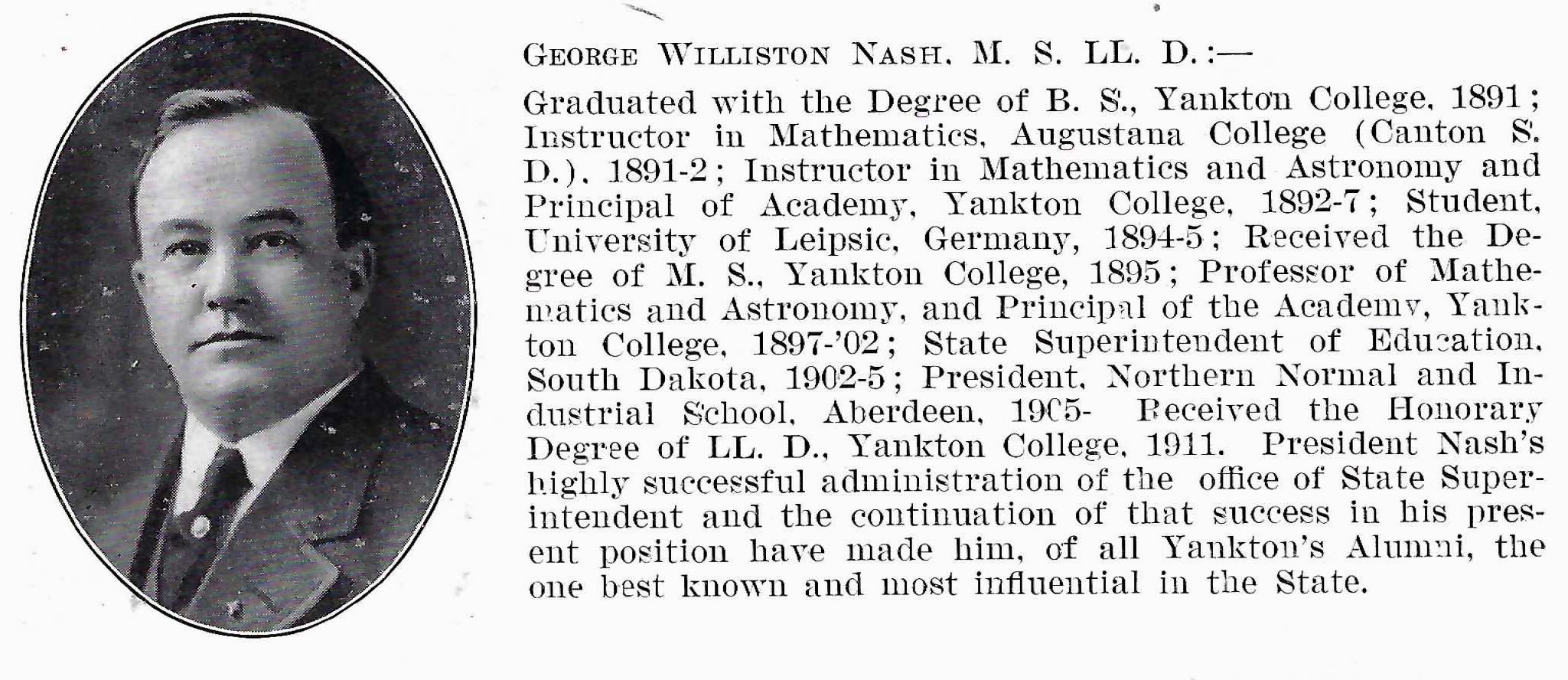 GEORGE WILLISTON NASH, M. S. LL. D.:—

Graduated with the Degree of B. S., Yankton College, 1891; Instructor in Mathematics, Augustana College (Canton S. D.), 1891-2; Instructor in Mathematics and Astronomy and Principal of Academy, Yankton College, 1892-7; Student, University of Leipsic, Germany, 1894-5; Received the Degree of M. S., Yankton College, 1895; Professor of Mathematics and Astronomy, and Principal of the Academy, Yankton College, 1897-'02; State Superintendent of Education, South Dakota, 1902-5; President, Northern Normal and Industrial School, Aberdeen, 1905- Received the Honorary Degree of LL. D., Yankton College, 1911. President Nash's highly successful administration of the office of State Superintendent and the continuation of that success in his present position have made him, of all Yankton's Alumni, the one best known and most influential in the State.